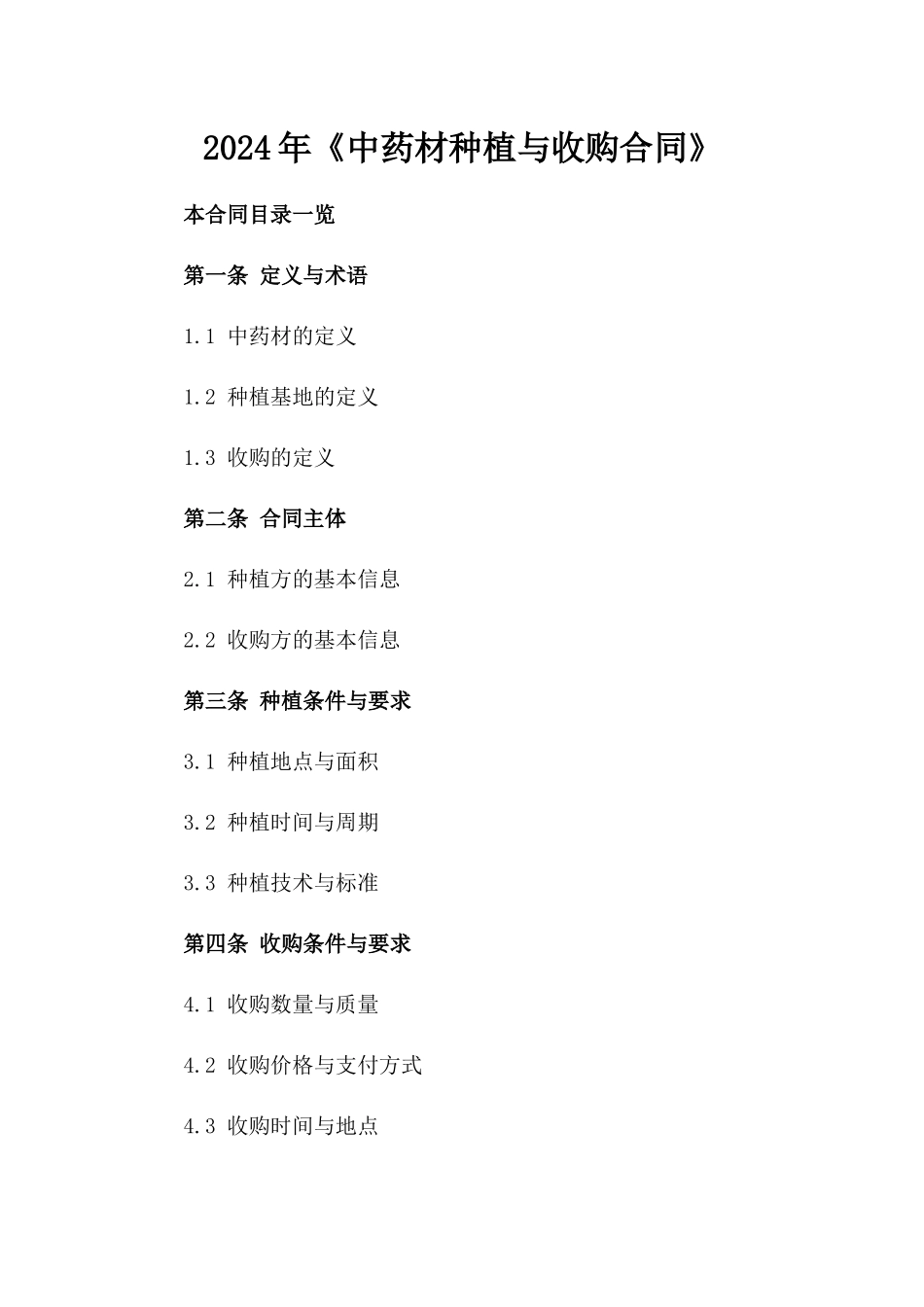 2024年《中药材种植与收购合同》

本合同目录一览

第一条 定义与术语

1.1 中药材的定义

1.2 种植基地的定义

1.3 收购的定义

第二条 合同主体

2.1 种植方的基本信息

2.2 收购方的基本信息

第三条 种植条件与要求

3.1 种植地点与面积

3.2 种植时间与周期

3.3 种植技术与标准

第四条 收购条件与要求

4.1 收购数量与质量

4.2 收购价格与支付方式

4.3 收购时间与地点